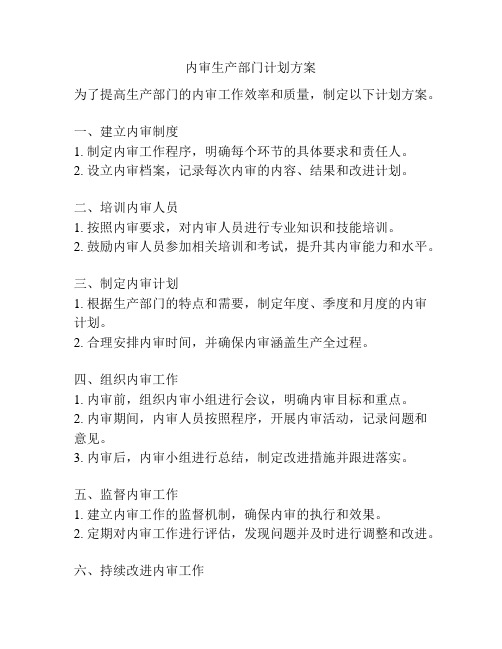 内审生产部门计划方案

为了提高生产部门的内审工作效率和质量，制定以下计划方案。

一、建立内审制度
1. 制定内审工作程序，明确每个环节的具体要求和责任人。
2. 设立内审档案，记录每次内审的内容、结果和改进计划。

二、培训内审人员
1. 按照内审要求，对内审人员进行专业知识和技能培训。
2. 鼓励内审人员参加相关培训和考试，提升其内审能力和水平。

三、制定内审计划
1. 根据生产部门的特点和需要，制定年度、季度和月度的内审计划。
2. 合理安排内审时间，并确保内审涵盖生产全过程。

四、组织内审工作
1. 内审前，组织内审小组进行会议，明确内审目标和重点。
2. 内审期间，内审人员按照程序，开展内审活动，记录问题和意见。
3. 内审后，内审小组进行总结，制定改进措施并跟进落实。

五、监督内审工作
1. 建立内审工作的监督机制，确保内审的执行和效果。
2. 定期对内审工作进行评估，发现问题并及时进行调整和改进。

六、持续改进内审工作